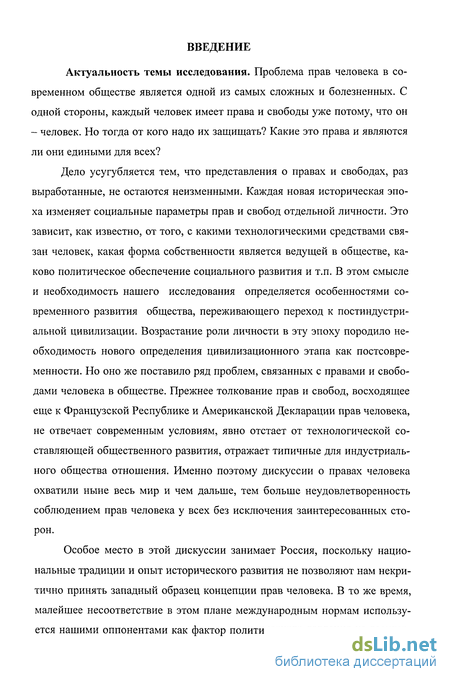 ВВЕДЕНИЕ

Актуальность темы исследования. Проблема прав человека в современном обществе является одной из самых сложных и болезненных. С одной стороны, каждый человек имеет права и свободы уже потому, что он – человек. Но тогда от кого надо их защищать? Какие это права и являются ли они едиными для всех?

Дело усугубляется тем, что представления о правах и свободах, раз выработанные, не остаются неизменными. Каждая новая историческая эпоха изменяет социальные параметры прав и свобод отдельной личности. Это зависит, как известно, от того, с какими технологическими средствами связан человек, какая форма собственности является ведущей в обществе, каково политическое обеспечение социального развития и т.п. В этом смысле и необходимость нашего исследования определяется особенностями современного развития общества, переживающего переход к постиндустриальной цивилизации. Возрастание роли личности в эту эпоху породило необходимость нового определения цивилизационного этапа как постсовременности. Но оно же поставило ряд проблем, связанных с правами и свободами человека в обществе. Прежнее толкование прав и свобод, восходящее еще к Французской Республике и Американской Декларации прав человека, не отвечает современным условиям, явно отстает от технологической составляющей общественного развития, отражает типичные для индустриального общества отношения. Именно поэтому дискуссии о правах человека охватили ныне весь мир и чем дальше, тем больше неудовлетворенность соблюдением прав человека у всех без исключения заинтересованных сторон.

Особое место в этой дискуссии занимает Россия, поскольку национальные традиции и опыт исторического развития не позволяют нам некритично принять западный образец концепции прав человека. В то же время, малейшее несоответствие в этом плане международным нормам используется нашими оппонентами как фактор полити

dsLib.net
библиотека диссертаций